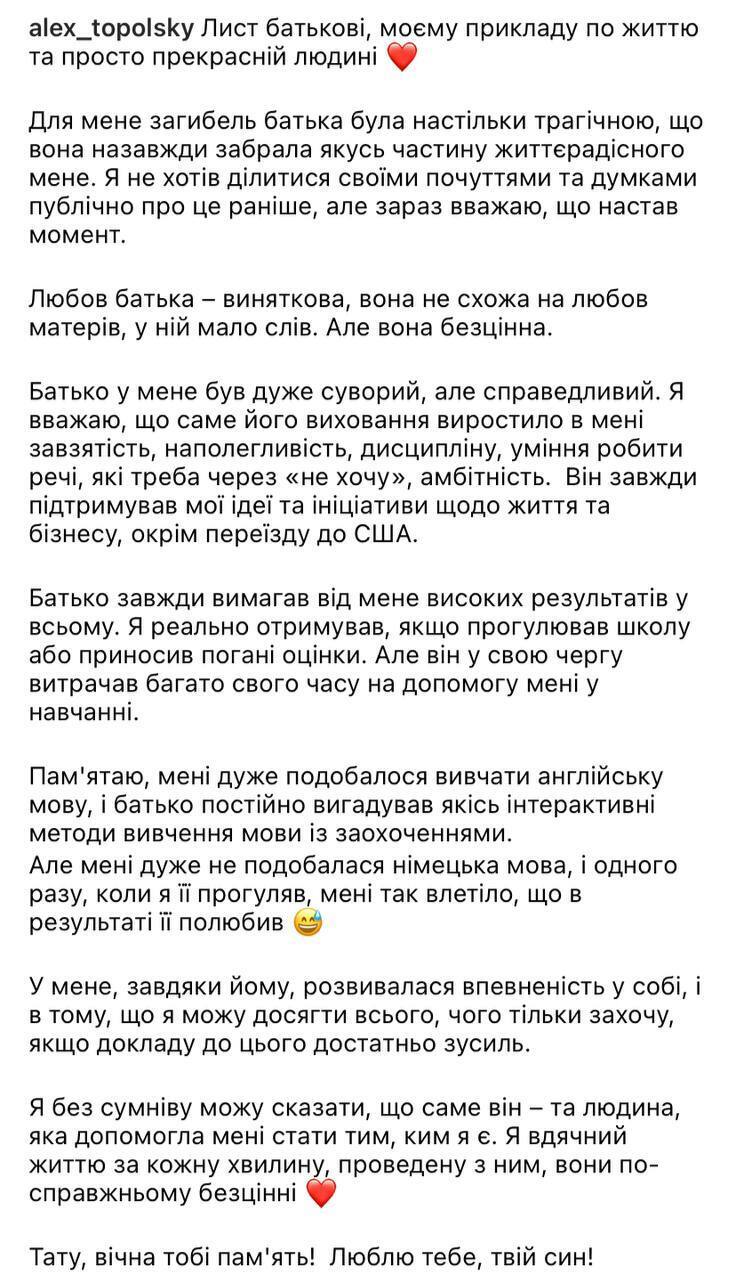 alex_topolsky Лист батькові, моєму прикладу по життю та просто прекрасній людині ❤️

Для мене загибель батька була настільки трагічною, що вона назавжди забрала якусь частину життєрадісного мене. Я не хотів ділитися своїми почуттями та думками публічно про це раніше, але зараз вважаю, що настав момент.

Любов батька – виняткова, вона не схожа на любов матерів, у ній мало слів. Але вона безцінна.

Батько у мене був дуже суворий, але справедливий. Я вважаю, що саме його виховання виростило в мені завзятість, наполегливість, дисципліну, уміння робити речі, які треба через «не хочу», амбітність. Він завжди підтримував мої ідеї та ініціативи щодо життя та бізнесу, окрім переїзду до США.

Батько завжди вимагав від мене високих результатів у всьому. Я реально отримував, якщо прогулював школу або приносив погані оцінки. Але він у свою чергу витрачав багато свого часу на допомогу мені у навчанні.

Пам'ятаю, мені дуже подобалося вивчати англійську мову, і батько постійно вигадував якісь інтерактивні методи вивчення мови із заохоченнями.
Але мені дуже не подобалася німецька мова, і одного разу, коли я її прогуляв, мені так влетіло, що в результаті її полюбив 😅

У мене, завдяки йому, розвивалася впевненість у собі, і в тому, що я можу досягти всього, чого тільки захочу, якщо докладу до цього достатньо зусиль.

Я без сумніву можу сказати, що саме він – та людина, яка допомогла мені стати тим, ким я є. Я вдячний життю за кожну хвилину, проведену з ним, вони по-справжньому безцінні ❤️

Тату, вічна тобі пам'ять! Люблю тебе, твій син!